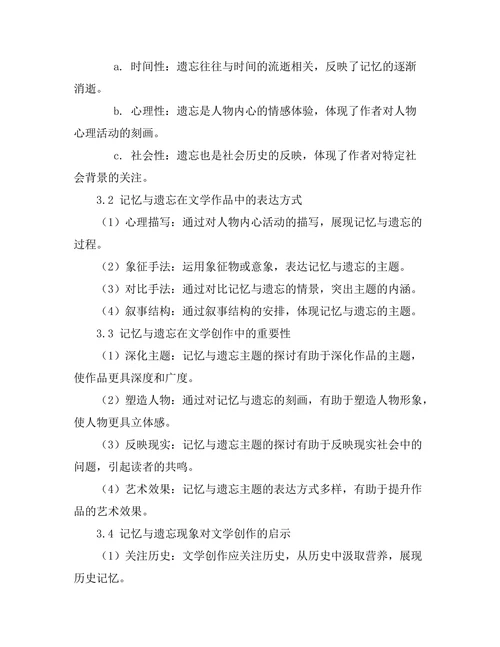 a. 时间性：遗忘往往与时间的流逝相关，反映了记忆的逐渐消逝。

b. 心理性：遗忘是人物内心的情感体验，体现了作者对人物心理活动的刻画。

c. 社会性：遗忘也是社会历史的反映，体现了作者对特定社会背景的关注。

3.2 记忆与遗忘在文学作品中的表达方式

（1）心理描写：通过对人物内心活动的描写，展现记忆与遗忘的过程。

（2）象征手法：运用象征物或意象，表达记忆与遗忘的主题。

（3）对比手法：通过对比记忆与遗忘的情景，突出主题的内涵。

（4）叙事结构：通过叙事结构的安排，体现记忆与遗忘的主题。

3.3 记忆与遗忘在文学创作中的重要性

（1）深化主题：记忆与遗忘主题的探讨有助于深化作品的主题，使作品更具深度和广度。

（2）塑造人物：通过对记忆与遗忘的刻画，有助于塑造人物形象，使人物更具立体感。

（3）反映现实：记忆与遗忘主题的探讨有助于反映现实社会中的问题，引起读者的共鸣。

（4）艺术效果：记忆与遗忘主题的表达方式多样，有助于提升作品的艺术效果。

3.4 记忆与遗忘现象对文学创作的启示

（1）关注历史：文学创作应关注历史，从历史中汲取营养，展现历史记忆。